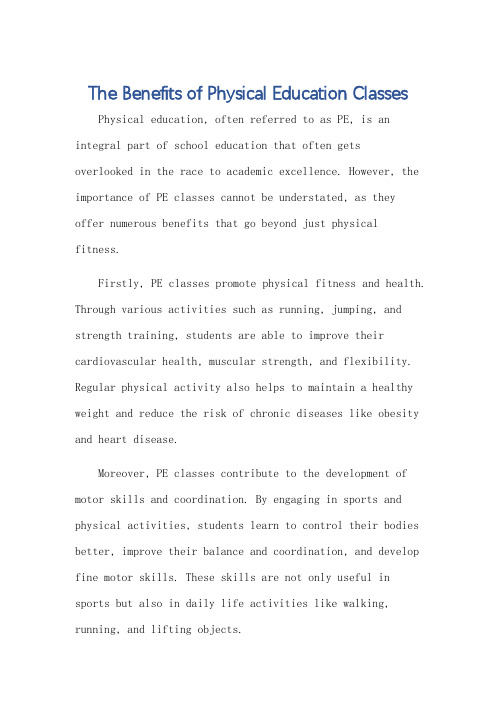 The Benefits of Physical Education Classes

Physical education, often referred to as PE, is an integral part of school education that often gets overlooked in the race to academic excellence. However, the importance of PE classes cannot be understated, as they offer numerous benefits that go beyond just physical fitness.

Firstly, PE classes promote physical fitness and health. Through various activities such as running, jumping, and strength training, students are able to improve their cardiovascular health, muscular strength, and flexibility. Regular physical activity also helps to maintain a healthy weight and reduce the risk of chronic diseases like obesity and heart disease.

Moreover, PE classes contribute to the development of motor skills and coordination. By engaging in sports and physical activities, students learn to control their bodies better, improve their balance and coordination, and develop fine motor skills. These skills are not only useful in sports but also in daily life activities like walking, running, and lifting objects.